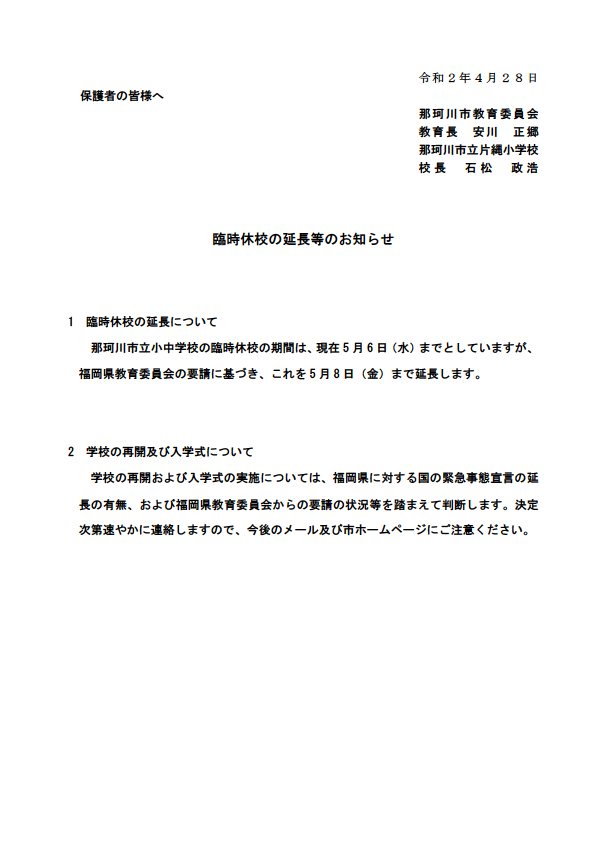 令和２年４月２８日

保護者の皆様へ

那珂川市教育委員会
教育長　安川　正郷
那珂川市立片縄小学校
校長　石松　政浩

臨時休校の延長等のお知らせ

1　臨時休校の延長について

那珂川市立小中学校の臨時休校の期間は、現在５月６日（水）までとしていますが、福岡県教育委員会の要請に基づき、これを５月８日（金）まで延長します。

2　学校の再開及び入学式について

学校の再開および入学式の実施については、福岡県に対する国の緊急事態宣言の延長の有無、および福岡県教育委員会からの要請の状況等を踏まえて判断します。決定次第速やかに連絡しますので、今後のメール及び市ホームページにご注意ください。